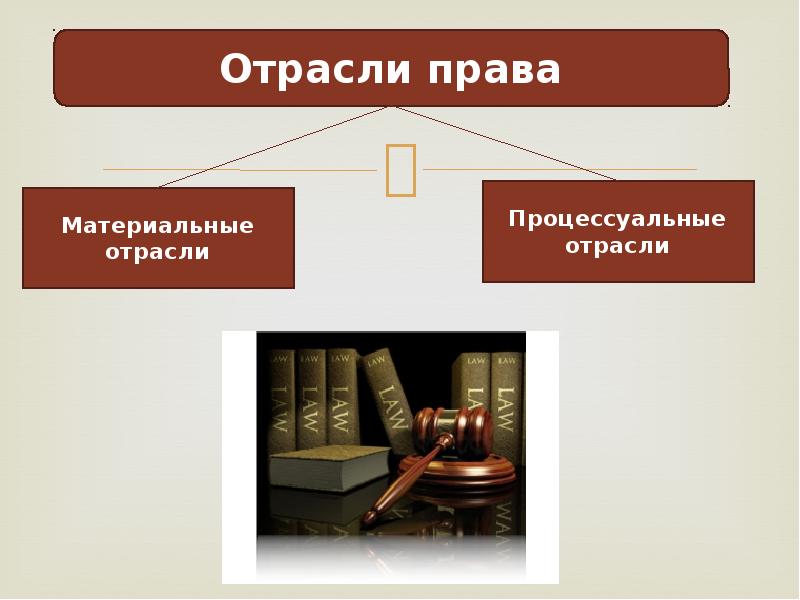 Отрасли права

Материальные отрасли

Процессуальные отрасли

LAW

LAW

LAW

LAW

LAW

LAW

LAW

LAW

LAW

LAW

LAW

LAW